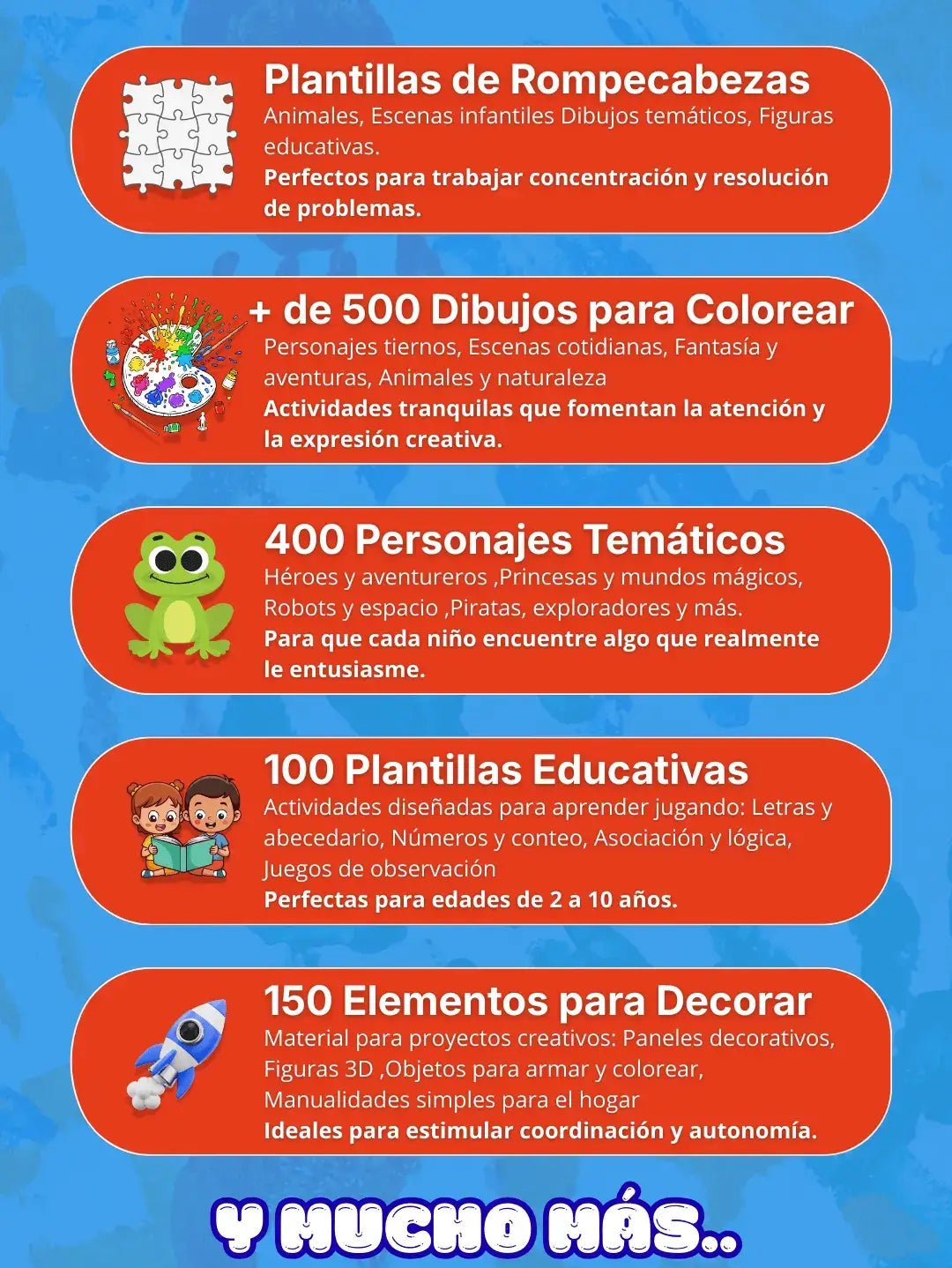 Plantillas de Rompecabezas

Animales, Escenas infantiles Dibujos temáticos, Figuras educativas.

Perfectos para trabajar concentración y resolución de problemas.

+ de 500 Dibujos para Colorear

Personajes tiernos, Escenas cotidianas, Fantasía y aventuras, Animales y naturaleza

Actividades tranquilas que fomentan la atención y la expresión creativa.

400 Personajes Temáticos

Héroes y aventureros ,Princesas y mundos mágicos, Robots y espacio ,Piratas, exploradores y más.

Para que cada niño encuentre algo que realmente le entusiasme.

100 Plantillas Educativas

Actividades diseñadas para aprender jugando: Letras y abecedario, Números y conteo, Asociación y lógica, Juegos de observación

Perfectas para edades de 2 a 10 años.

150 Elementos para Decorar

Material para proyectos creativos: Paneles decorativos, Figuras 3D ,Objetos para armar y colorear, Manualidades simples para el hogar

Ideales para estimular coordinación y autonomía.

Y MUCHO MÁS..